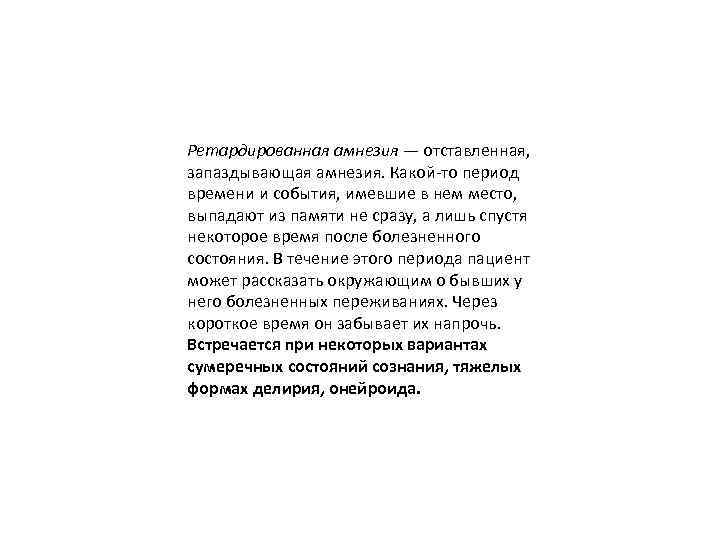 Ретардированная амнезия — отставленная, запаздывающая амнезия. Какой-то период времени и события, имевшие в нем место, выпадают из памяти не сразу, а лишь спустя некоторое время после болезненного состояния. В течение этого периода пациент может рассказать окружающим о бывших у него болезненных переживаниях. Через короткое время он забывает их напрочь. Встречается при некоторых вариантах сумеречных состояний сознания, тяжелых формах делирия, онейроида.